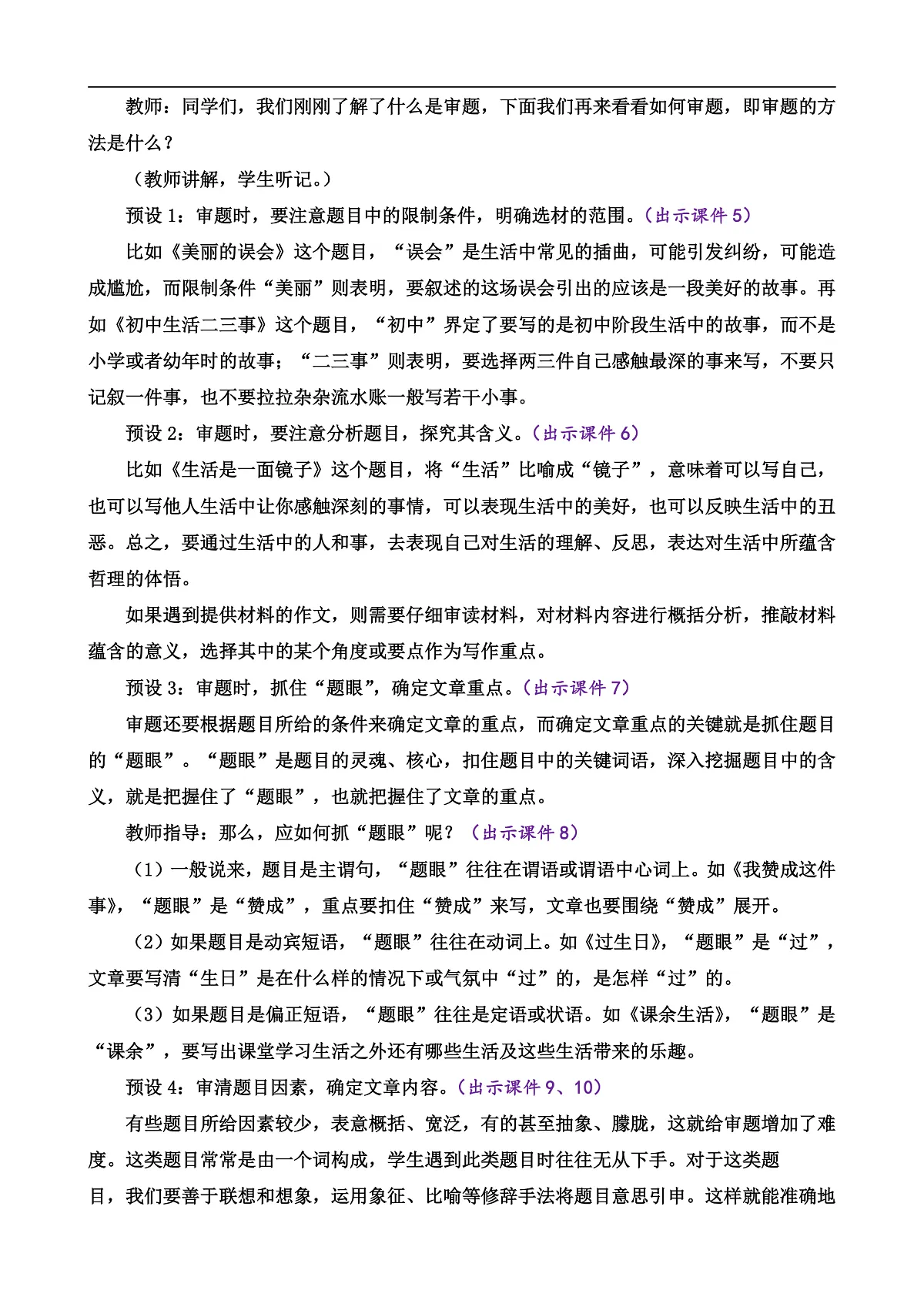 教师：同学们，我们刚刚了解了什么是审题，下面我们再来看看如何审题，即审题的方法是什么？

（教师讲解，学生听记。）

预设 1：审题时，要注意题目中的限制条件，明确选材的范围。（出示课件 5）

比如《美丽的误会》这个题目，“误会”是生活中常见的插曲，可能引发纠纷，可能造成尴尬，而限制条件“美丽”则表明，要叙述的这场误会引出的应该是一段美好的故事。再如《初中生活二三事》这个题目，“初中”界定了要写的是初中阶段生活中的故事，而不是小学或者幼年时的故事；“二三事”则表明，要选择两三件自己感触最深的事来写，不要只记叙一件事，也不要拉拉杂杂流水账一般写若干小事。

预设 2：审题时，要注意分析题目，探究其含义。（出示课件 6）

比如《生活是一面镜子》这个题目，将“生活”比喻成“镜子”，意味着可以写自己，也可以写他人生活中让你感触深刻的事情，可以表现生活中的美好，也可以反映生活中的丑恶。总之，要通过生活中的人和事，去表现自己对生活的理解、反思，表达对生活中所蕴含哲理的体悟。

如果遇到提供材料的作文，则需要仔细审读材料，对材料内容进行概括分析，推敲材料蕴含的意义，选择其中的某个角度或要点作为写作重点。

预设 3：审题时，抓住“题眼”，确定文章重点。（出示课件 7）

审题还要根据题目所给的条件来确定文章的重点，而确定文章重点的关键就是抓住题目的“题眼”。“题眼”是题目的灵魂、核心，扣住题目中的关键词语，深入挖掘题目中的含义，就是把握住了“题眼”，也就把握住了文章的重点。

教师指导：那么，应如何抓“题眼”呢？（出示课件 8）

（1）一般说来，题目是主谓句，“题眼”往往在谓语或谓语中心词上。如《我赞成这件事》，“题眼”是“赞成”，重点要扣住“赞成”来写，文章也要围绕“赞成”展开。

（2）如果题目是动宾短语，“题眼”往往在动词上。如《过生日》，“题眼”是“过”，文章要写清“生日”是在什么样的情况下或气氛中“过”的，是怎样“过”的。

（3）如果题目是偏正短语，“题眼”往往是定语或状语。如《课余生活》，“题眼”是“课余”，要写出课堂学习生活之外还有哪些生活及这些生活带来的乐趣。

预设 4：审清题目因素，确定文章内容。（出示课件 9、10）

有些题目所给因素较少，表意概括、宽泛，有的甚至抽象、朦胧，这就给审题增加了难度。这类题目常常是由一个词构成，学生遇到此类题目时往往无从下手。对于这类题目，我们要善于联想和想象，运用象征、比喻等修辞手法将题目意思引申。这样就能准确地